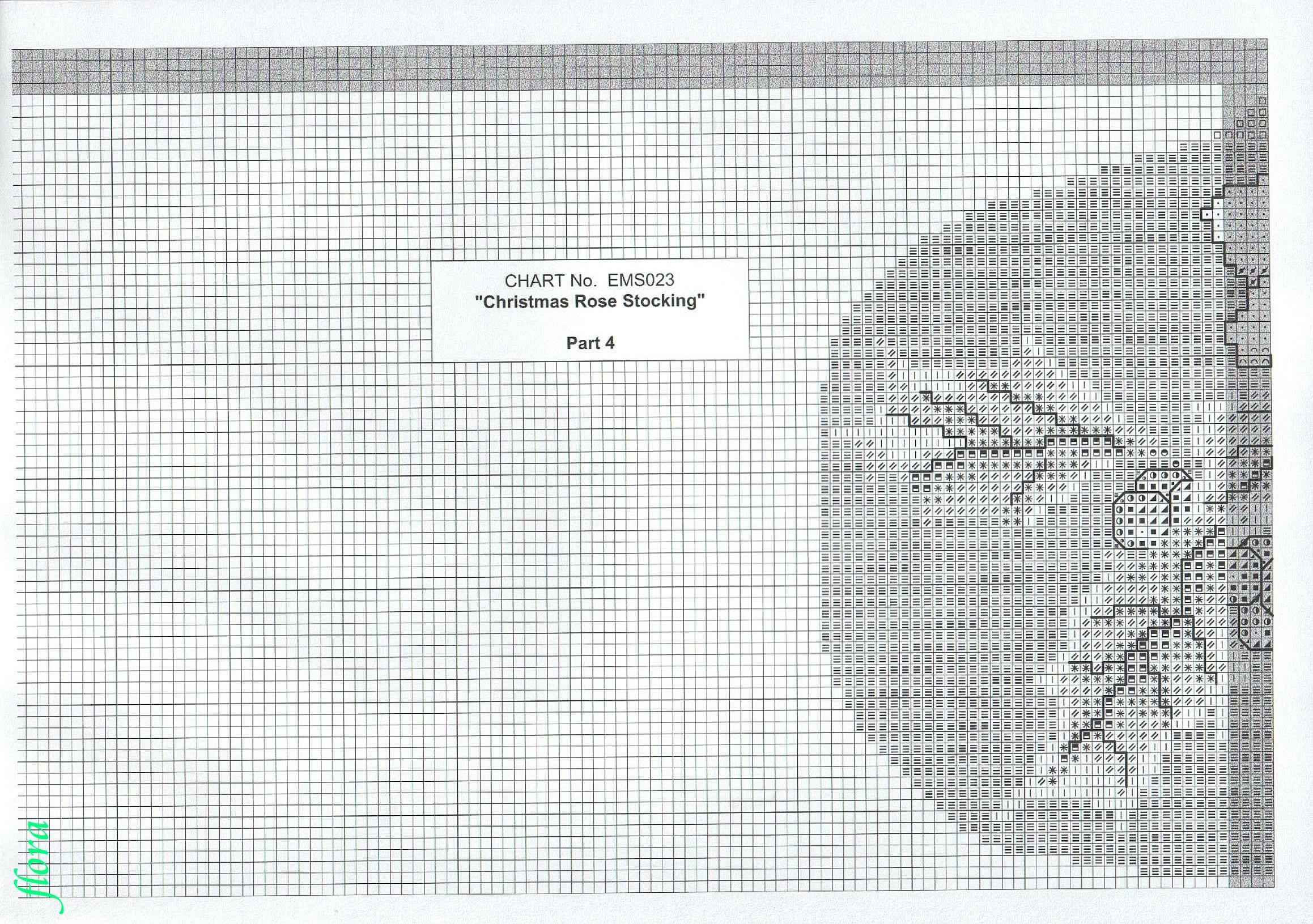 CHART No. EMS023
"Christmas Rose Stocking"

Part 4

flora